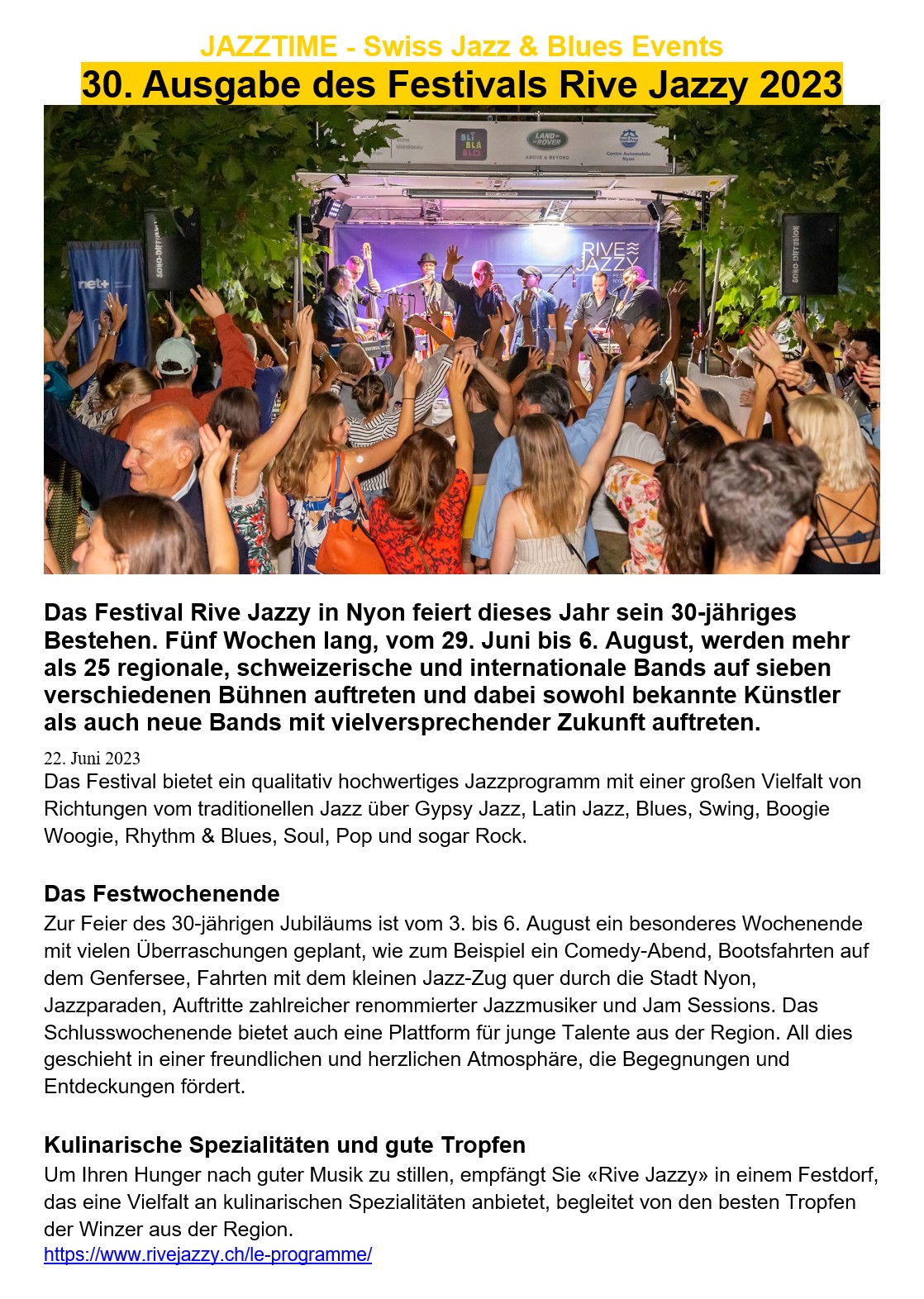 JAZZTIME - Swiss Jazz & Blues Events

30. Ausgabe des Festivals Rive Jazzy 2023

Das Festival Rive Jazzy in Nyon feiert dieses Jahr sein 30-jähriges Bestehen. Fünf Wochen lang, vom 29. Juni bis 6. August, werden mehr als 25 regionale, schweizerische und internationale Bands auf sieben verschiedenen Bühnen auftreten und dabei sowohl bekannte Künstler als auch neue Bands mit vielversprechender Zukunft auftreten.

22. Juni 2023

Das Festival bietet ein qualitativ hochwertiges Jazzprogramm mit einer großen Vielfalt von Richtungen vom traditionellen Jazz über Gypsy Jazz, Latin Jazz, Blues, Swing, Boogie Woogie, Rhythm & Blues, Soul, Pop und sogar Rock.

Das Festwochenende

Zur Feier des 30-jährigen Jubiläums ist vom 3. bis 6. August ein besonderes Wochenende mit vielen Überraschungen geplant, wie zum Beispiel ein Comedy-Abend, Bootsfahrten auf dem Genfersee, Fahrten mit dem kleinen Jazz-Zug quer durch die Stadt Nyon, Jazzparaden, Auftritte zahlreicher renommierter Jazzmusiker und Jam Sessions. Das Schlusswochenende bietet auch eine Plattform für junge Talente aus der Region. All dies geschieht in einer freundlichen und herzlichen Atmosphäre, die Begegnungen und Entdeckungen fördert.

Kulinarische Spezialitäten und gute Tropfen

Um Ihren Hunger nach guter Musik zu stillen, empfängt Sie «Rive Jazzy» in einem Festdorf, das eine Vielfalt an kulinarischen Spezialitäten anbietet, begleitet von den besten Tropfen der Winzer aus der Region.
https://www.rivejazzy.ch/le-programme/